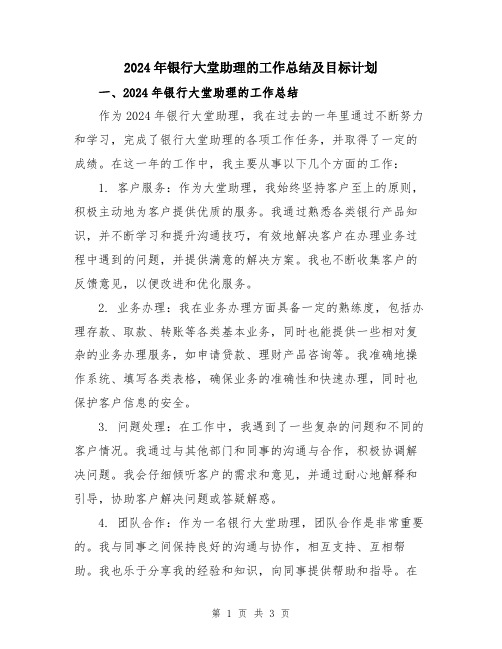 2024年银行大堂助理的工作总结及目标计划

一、2024年银行大堂助理的工作总结

作为2024年银行大堂助理，我在过去的一年里通过不断努力和学习，完成了银行大堂助理的各项工作任务，并取得了一定的成绩。在这一年的工作中，我主要从事以下几个方面的工作：

1. 客户服务：作为大堂助理，我始终坚持客户至上的原则，积极主动地为客户提供优质的服务。我通过熟悉各类银行产品知识，并不断学习和提升沟通技巧，有效地解决客户在办理业务过程中遇到的问题，并提供满意的解决方案。我也不断收集客户的反馈意见，以便改进和优化服务。

2. 业务办理：我在业务办理方面具备一定的熟练度，包括办理存款、取款、转账等各类基本业务，同时也能提供一些相对复杂的业务办理服务，如申请贷款、理财产品咨询等。我准确地操作系统、填写各类表格，确保业务的准确性和快速办理，同时也保护客户信息的安全。

3. 问题处理：在工作中，我遇到了一些复杂的问题和不同的客户情况。我通过与其他部门和同事的沟通与合作，积极协调解决问题。我会仔细倾听客户的需求和意见，并通过耐心地解释和引导，协助客户解决问题或答疑解惑。

4. 团队合作：作为一名银行大堂助理，团队合作是非常重要的。我与同事之间保持良好的沟通与协作，相互支持、互相帮助。我也乐于分享我的经验和知识，向同事提供帮助和指导。在

第 1 页 共 3 页